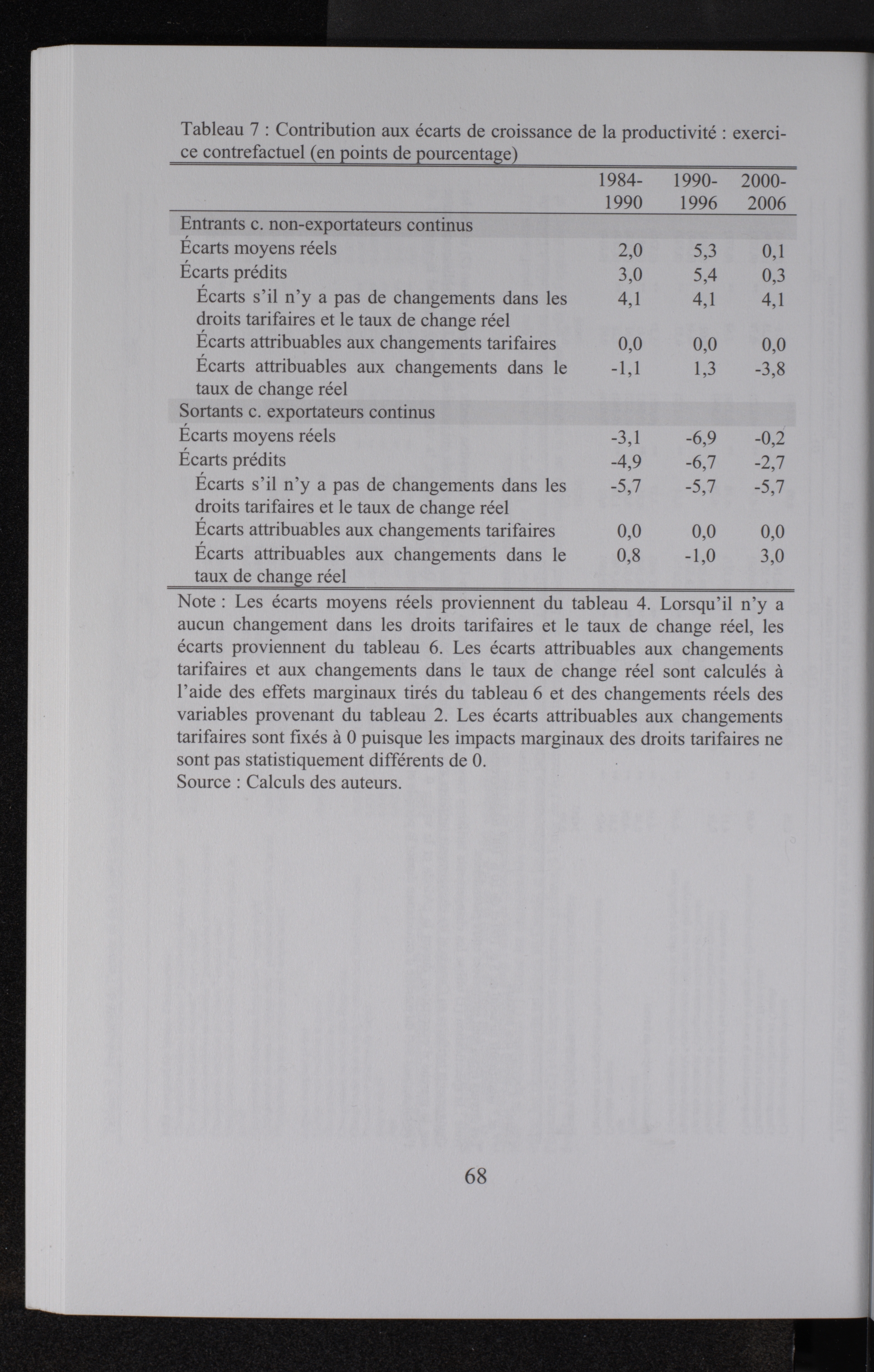 Tableau 7 : Contribution aux écarts de croissance de la productivité : exercice contrefactuel (en points de pourcentage)

| | 1984-1990 | 1990-1996 | 2000-2006 |
|---|---|---|---|
| Entrants c. non-exportateurs continus | | | |
| Écarts moyens réels | 2,0 | 5,3 | 0,1 |
| Écarts prédits | 3,0 | 5,4 | 0,3 |
| Écarts s'il n'y a pas de changements dans les droits tarifaires et le taux de change réel | 4,1 | 4,1 | 4,1 |
| Écarts attribuables aux changements tarifaires | 0,0 | 0,0 | 0,0 |
| Écarts attribuables aux changements dans le taux de change réel | -1,1 | 1,3 | -3,8 |
| Sortants c. exportateurs continus | | | |
| Écarts moyens réels | -3,1 | -6,9 | -0,2 |
| Écarts prédits | -4,9 | -6,7 | -2,7 |
| Écarts s'il n'y a pas de changements dans les droits tarifaires et le taux de change réel | -5,7 | -5,7 | -5,7 |
| Écarts attribuables aux changements tarifaires | 0,0 | 0,0 | 0,0 |
| Écarts attribuables aux changements dans le taux de change réel | 0,8 | -1,0 | 3,0 |

Note : Les écarts moyens réels proviennent du tableau 4. Lorsqu'il n'y a aucun changement dans les droits tarifaires et le taux de change réel, les écarts proviennent du tableau 6. Les écarts attribuables aux changements tarifaires et aux changements dans le taux de change réel sont calculés à l'aide des effets marginaux tirés du tableau 6 et des changements réels des variables provenant du tableau 2. Les écarts attribuables aux changements tarifaires sont fixés à 0 puisque les impacts marginaux des droits tarifaires ne sont pas statistiquement différents de 0.
Source : Calculs des auteurs.

68